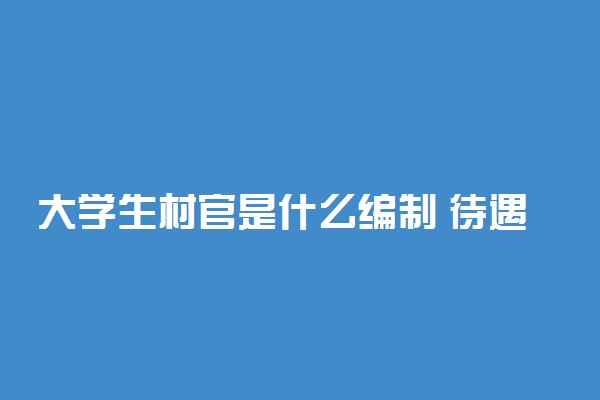 大学生村官是什么编制 待遇